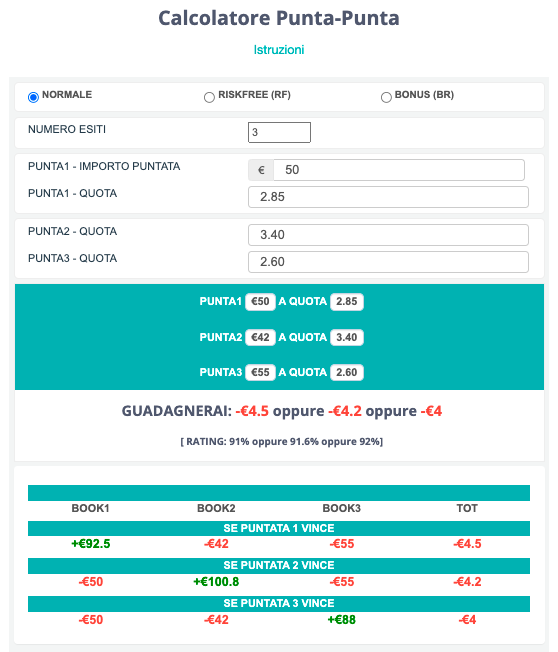 Calcolatore Punta-Punta

Istruzioni

NORMALE RISKFREE (RF) BONUS (BR)

NUMERO ESITI 3

PUNTA1 - IMPORTO PUNTATA € 50

PUNTA1 - QUOTA 2.85

PUNTA2 - QUOTA 3.40

PUNTA3 - QUOTA 2.60

PUNTA1 €50 A QUOTA 2.85

PUNTA2 €42 A QUOTA 3.40

PUNTA3 €55 A QUOTA 2.60

GUADAGNERAI: -€4.5 oppure -€4.2 oppure -€4

[ RATING: 91% oppure 91.6% oppure 92%]

| BOOK1 | BOOK2 | BOOK3 | TOT |
|---|---|---|---|
| SE PUNTATA 1 VINCE | | | |
| +€92.5 | -€42 | -€55 | -€4.5 |
| SE PUNTATA 2 VINCE | | | |
| -€50 | +€100.8 | -€55 | -€4.2 |
| SE PUNTATA 3 VINCE | | | |
| -€50 | -€42 | +€88 | -€4 |